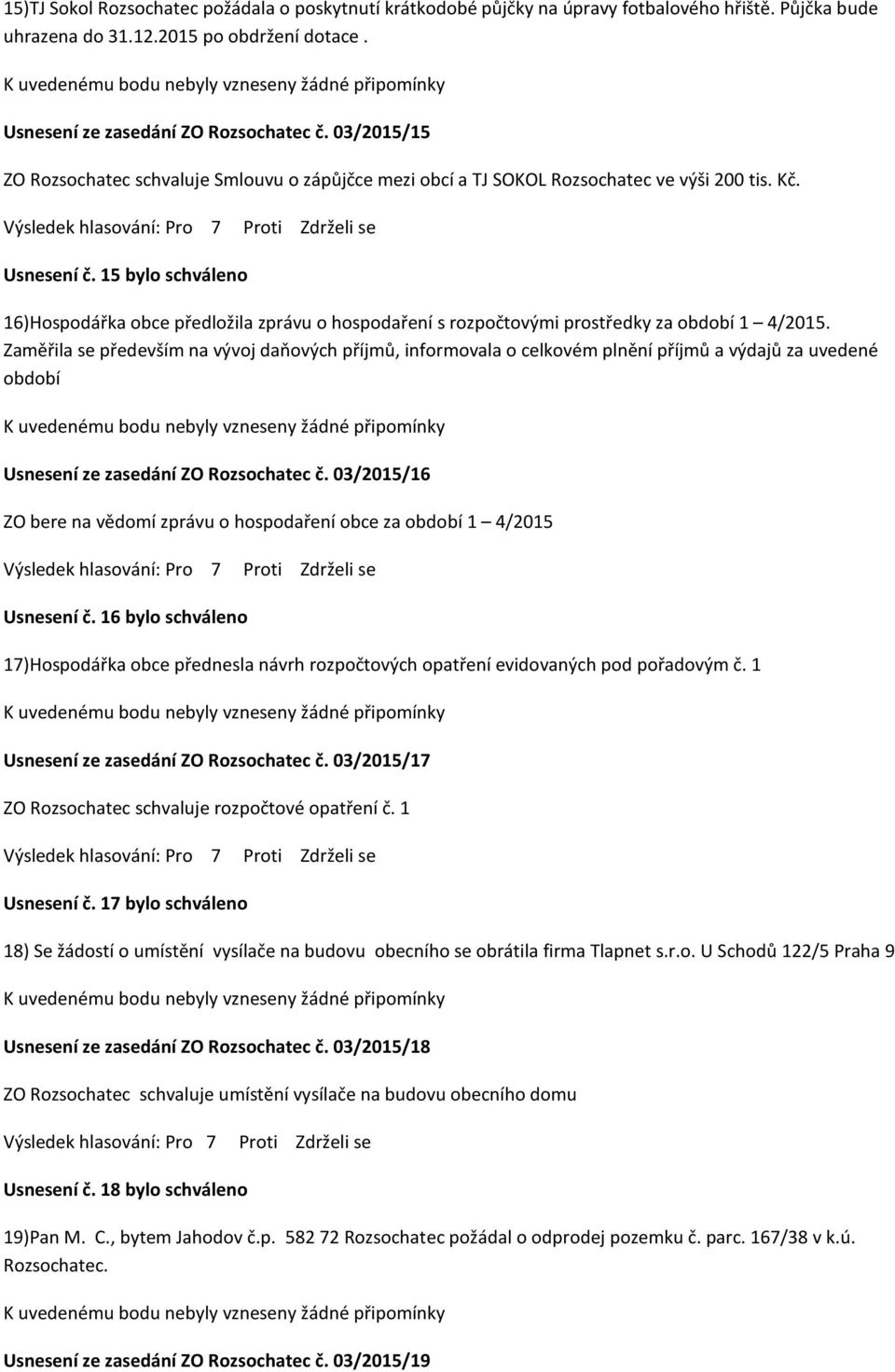 15)TJ Sokol Rozsochatec požádala o poskytnutí krátkodobé půjčky na úpravy fotbalového hřiště. Půjčka bude uhrazena do 31.12.2015 po obdržení dotace .

K uvedenému bodu nebyly vzneseny žádné připomínky

Usnesení ze zasedání ZO Rozsochatec č. 03/2015/15

ZO Rozsochatec schvaluje Smlouvu o zápůjčce mezi obcí a TJ SOKOL Rozsochatec ve výši 200 tis. Kč.

Výsledek hlasování: Pro 7 Proti Zdrželi se

Usnesení č. 15 bylo schváleno

16)Hospodářka obce předložila zprávu o hospodaření s rozpočtovými prostředky za období 1 – 4/2015. Zaměřila se především na vývoj daňových příjmů, informovala o celkovém plnění příjmů a výdajů za uvedené období

K uvedenému bodu nebyly vzneseny žádné připomínky

Usnesení ze zasedání ZO Rozsochatec č. 03/2015/16

ZO bere na vědomí zprávu o hospodaření obce za období 1 – 4/2015

Výsledek hlasování: Pro 7 Proti Zdrželi se

Usnesení č. 16 bylo schváleno

17)Hospodářka obce přednesla návrh rozpočtových opatření evidovaných pod pořadovým č. 1

K uvedenému bodu nebyly vzneseny žádné připomínky

Usnesení ze zasedání ZO Rozsochatec č. 03/2015/17

ZO Rozsochatec schvaluje rozpočtové opatření č. 1

Výsledek hlasování: Pro 7 Proti Zdrželi se

Usnesení č. 17 bylo schváleno

18) Se žádostí o umístění vysílače na budovu obecního se obrátila firma Tlapnet s.r.o. U Schodů 122/5 Praha 9

K uvedenému bodu nebyly vzneseny žádné připomínky

Usnesení ze zasedání ZO Rozsochatec č. 03/2015/18

ZO Rozsochatec schvaluje umístění vysílače na budovu obecního domu

Výsledek hlasování: Pro 7 Proti Zdrželi se

Usnesení č. 18 bylo schváleno

19)Pan M. C., bytem Jahodov č.p. 582 72 Rozsochatec požádal o odprodej pozemku č. parc. 167/38 v k.ú. Rozsochatec.

K uvedenému bodu nebyly vzneseny žádné připomínky

Usnesení ze zasedání ZO Rozsochatec č. 03/2015/19